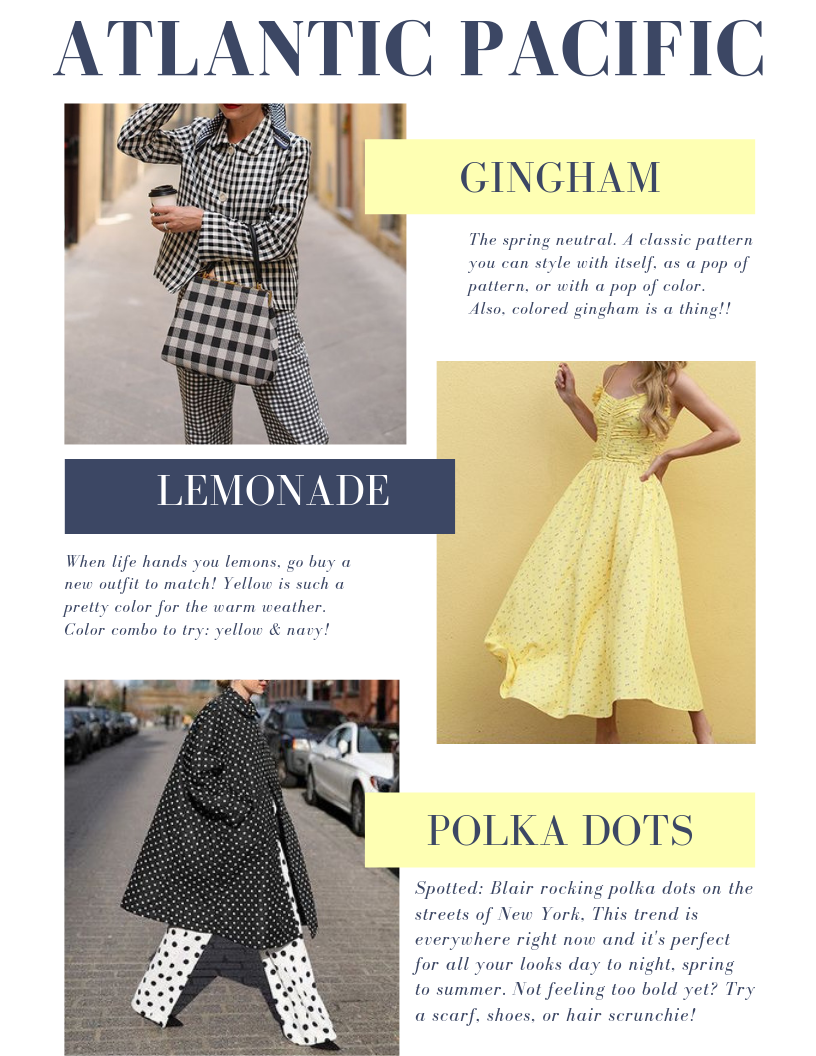 ATLANTIC PACIFIC

GINGHAM

The spring neutral. A classic pattern you can style with itself, as a pop of pattern, or with a pop of color. Also, colored gingham is a thing!!

LEMONADE

When life hands you lemons, go buy a new outfit to match! Yellow is such a pretty color for the warm weather. Color combo to try: yellow & navy!

POLKA DOTS

Spotted: Blair rocking polka dots on the streets of New York, This trend is everywhere right now and it's perfect for all your looks day to night, spring to summer. Not feeling too bold yet? Try a scarf, shoes, or hair scrunchie!